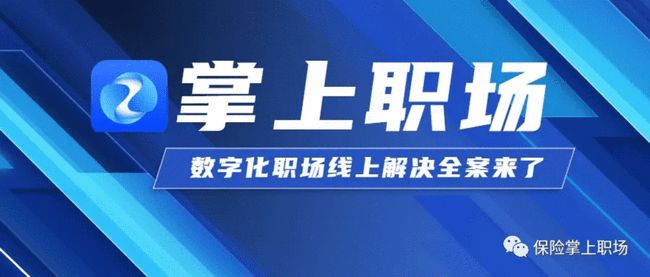 掌上职场

数字化职场线上解决全案来了

保险掌上职场